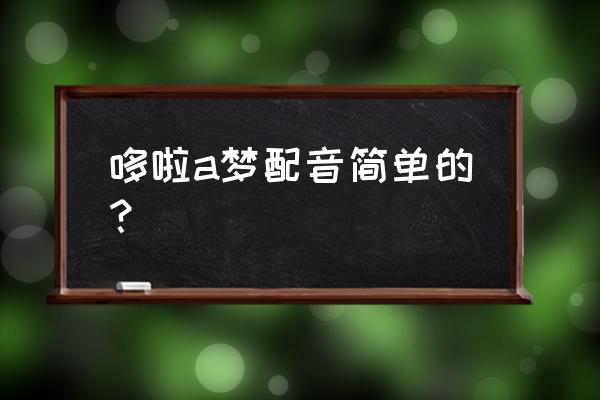 哆啦a梦配音简单的？